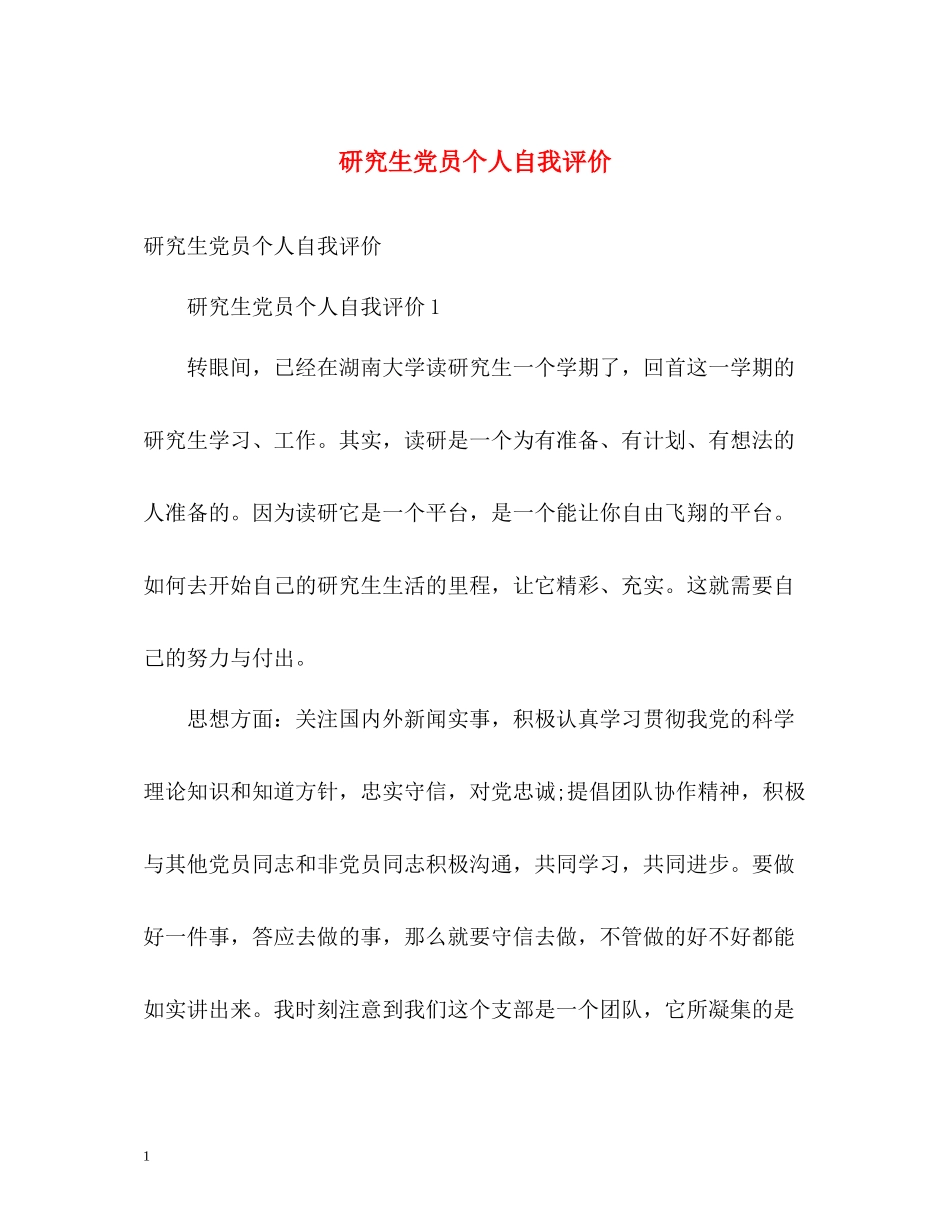 研究生党员个人自我评价

研究生党员个人自我评价

研究生党员个人自我评价 1

转眼间，已经在湖南大学读研究生一个学期了，回首这一学期的研究生学习、工作。其实，读研是一个为有准备、有计划、有想法的人准备的。因为读研它是一个平台，是一个能让你自由飞翔的平台。如何去开始自己的研究生生活的里程，让它精彩、充实。这就需要自己的努力与付出。

思想方面：关注国内外新闻实事，积极认真学习贯彻我党的科学理论知识和知道方针，忠实守信，对党忠诚;提倡团队协作精神，积极与其他党员同志和非党员同志积极沟通，共同学习，共同进步。要做好一件事，答应去做的事，那么就要守信去做，不管做的好不好都能如实讲出来。我时刻注意到我们这个支部是一个团队，它所凝集的是

1